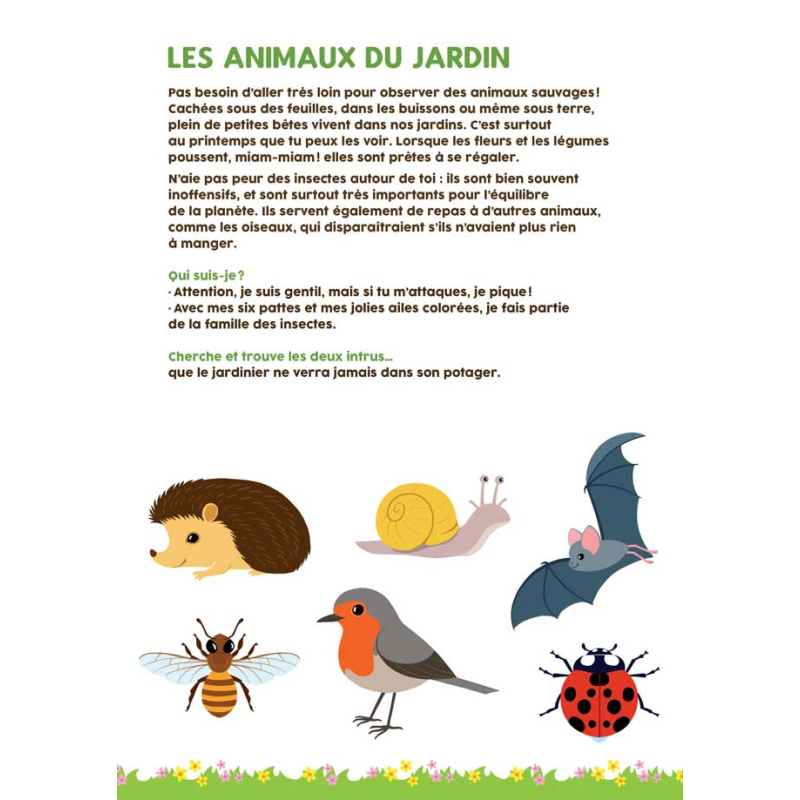 LES ANIMAUX DU JARDIN

Pas besoin d'aller très loin pour observer des animaux sauvages ! Cachées sous des feuilles, dans les buissons ou même sous terre, plein de petites bêtes vivent dans nos jardins. C'est surtout au printemps que tu peux les voir. Lorsque les fleurs et les légumes poussent, miam-miam ! elles sont prêtes à se régaler.

N'aie pas peur des insectes autour de toi : ils sont bien souvent inoffensifs, et sont surtout très importants pour l'équilibre de la planète. Ils servent également de repas à d'autres animaux, comme les oiseaux, qui disparaitraient s'ils n'avaient plus rien à manger.

Qui suis-je ?
· Attention, je suis gentil, mais si tu m'attaques, je pique !
· Avec mes six pattes et mes jolies ailes colorées, je fais partie de la famille des insectes.

Cherche et trouve les deux intrus...
que le jardinier ne verra jamais dans son potager.